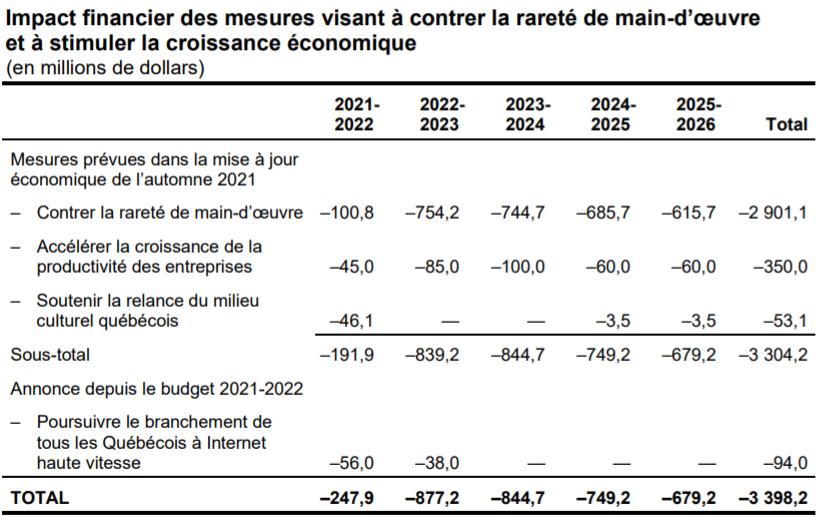 Impact financier des mesures visant à contrer la rareté de main-d'œuvre et à stimuler la croissance économique
(en millions de dollars)

|  | 2021-2022 | 2022-2023 | 2023-2024 | 2024-2025 | 2025-2026 | Total |
|---|---|---|---|---|---|---|
| Mesures prévues dans la mise à jour économique de l'automne 2021 |  |  |  |  |  |  |
| – Contrer la rareté de main-d'œuvre | –100,8 | –754,2 | –744,7 | –685,7 | –615,7 | –2 901,1 |
| – Accélérer la croissance de la productivité des entreprises | –45,0 | –85,0 | –100,0 | –60,0 | –60,0 | –350,0 |
| – Soutenir la relance du milieu culturel québécois | –46,1 | — | — | –3,5 | –3,5 | –53,1 |
| Sous-total | –191,9 | –839,2 | –844,7 | –749,2 | –679,2 | –3 304,2 |
| Annonce depuis le budget 2021-2022 |  |  |  |  |  |  |
| – Poursuivre le branchement de tous les Québécois à Internet haute vitesse | –56,0 | –38,0 | — | — | — | –94,0 |
| TOTAL | –247,9 | –877,2 | –844,7 | –749,2 | –679,2 | –3 398,2 |